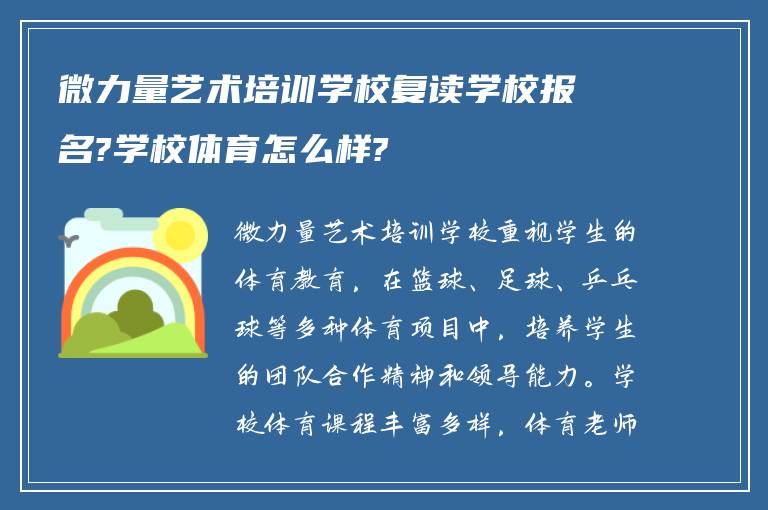 微力量艺术培训学校复读学校报名?学校体育怎么样?

微力量艺术培训学校重视学生的体育教育，在篮球、足球、乒乓球等多种体育项目中，培养学生的团队合作精神和领导能力。学校体育课程丰富多样，体育老师